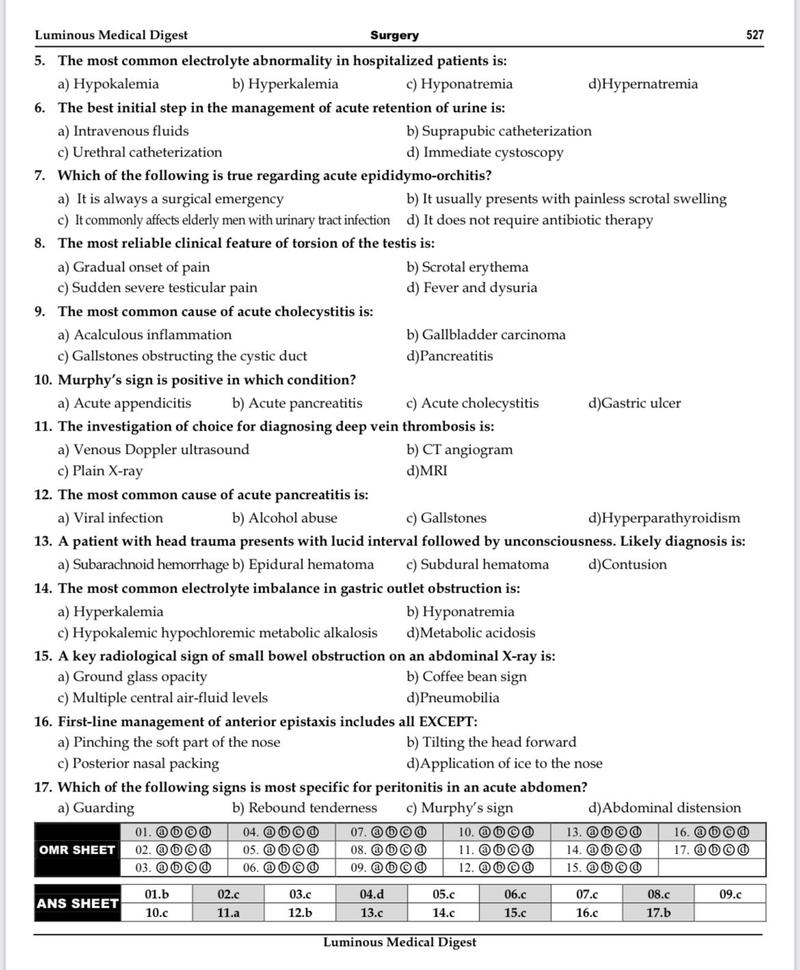 Luminous Medical Digest Surgery 527

5. The most common electrolyte abnormality in hospitalized patients is:
a) Hypokalemia b) Hyperkalemia c) Hyponatremia d)Hypernatremia

6. The best initial step in the management of acute retention of urine is:
a) Intravenous fluids b) Suprapubic catheterization
c) Urethral catheterization d) Immediate cystoscopy

7. Which of the following is true regarding acute epididymo-orchitis?
a) It is always a surgical emergency b) It usually presents with painless scrotal swelling
c) It commonly affects elderly men with urinary tract infection d) It does not require antibiotic therapy

8. The most reliable clinical feature of torsion of the testis is:
a) Gradual onset of pain b) Scrotal erythema
c) Sudden severe testicular pain d) Fever and dysuria

9. The most common cause of acute cholecystitis is:
a) Acalculous inflammation b) Gallbladder carcinoma
c) Gallstones obstructing the cystic duct d)Pancreatitis

10. Murphy's sign is positive in which condition?
a) Acute appendicitis b) Acute pancreatitis c) Acute cholecystitis d)Gastric ulcer

11. The investigation of choice for diagnosing deep vein thrombosis is:
a) Venous Doppler ultrasound b) CT angiogram
c) Plain X-ray d)MRI

12. The most common cause of acute pancreatitis is:
a) Viral infection b) Alcohol abuse c) Gallstones d)Hyperparathyroidism

13. A patient with head trauma presents with lucid interval followed by unconsciousness. Likely diagnosis is:
a) Subarachnoid hemorrhage b) Epidural hematoma c) Subdural hematoma d)Contusion

14. The most common electrolyte imbalance in gastric outlet obstruction is:
a) Hyperkalemia b) Hyponatremia
c) Hypokalemic hypochloremic metabolic alkalosis d)Metabolic acidosis

15. A key radiological sign of small bowel obstruction on an abdominal X-ray is:
a) Ground glass opacity b) Coffee bean sign
c) Multiple central air-fluid levels d)Pneumobilia

16. First-line management of anterior epistaxis includes all EXCEPT:
a) Pinching the soft part of the nose b) Tilting the head forward
c) Posterior nasal packing d)Application of ice to the nose

17. Which of the following signs is most specific for peritonitis in an acute abdomen?
a) Guarding b) Rebound tenderness c) Murphy's sign d)Abdominal distension

| OMR SHEET | 01. ⓐⓑⓒⓓ | 04. ⓐⓑⓒⓓ | 07. ⓐⓑⓒⓓ | 10. ⓐⓑⓒⓓ | 13. ⓐⓑⓒⓓ | 16. ⓐⓑⓒⓓ |
|---|---|---|---|---|---|---|
| | 02. ⓐⓑⓒⓓ | 05. ⓐⓑⓒⓓ | 08. ⓐⓑⓒⓓ | 11. ⓐⓑⓒⓓ | 14. ⓐⓑⓒⓓ | 17. ⓐⓑⓒⓓ |
| | 03. ⓐⓑⓒⓓ | 06. ⓐⓑⓒⓓ | 09. ⓐⓑⓒⓓ | 12. ⓐⓑⓒⓓ | 15. ⓐⓑⓒⓓ | |

| ANS SHEET | 01.b | 02.c | 03.c | 04.d | 05.c | 06.c | 07.c | 08.c | 09.c |
|---|---|---|---|---|---|---|---|---|---|
| | 10.c | 11.a | 12.b | 13.c | 14.c | 15.c | 16.c | 17.b | |

Luminous Medical Digest